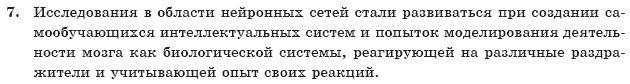 7. Исследования в области нейронных сетей стали развиваться при создании самообучающихся интеллектуальных систем и попыток моделирования деятельности мозга как биологической системы, реагирующей на различные раздражители и учитывающей опыт своих реакций.